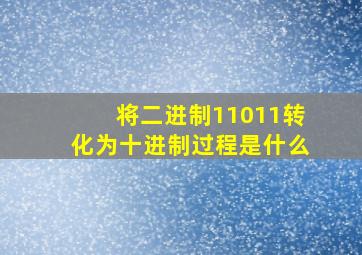 将二进制11011转化为十进制过程是什么